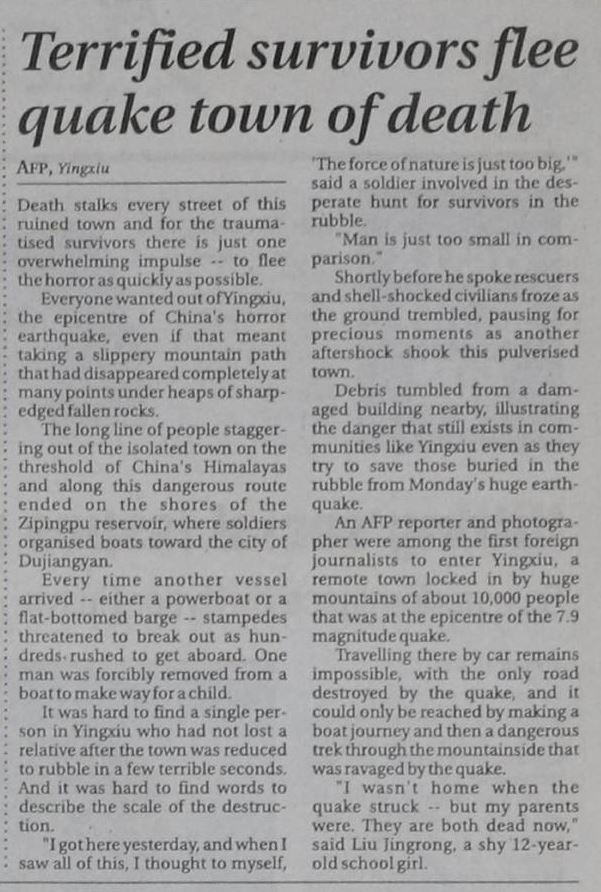 Terrified survivors flee quake town of death

AFP, Yingxiu

Death stalks every street of this ruined town and for the traumatised survivors there is just one overwhelming impulse -- to flee the horror as quickly as possible.

Everyone wanted out of Yingxiu, the epicentre of China's horror earthquake, even if that meant taking a slippery mountain path that had disappeared completely at many points under heaps of sharp-edged fallen rocks.

The long line of people staggering out of the isolated town on the threshold of China's Himalayas and along this dangerous route ended on the shores of the Zipingpu reservoir, where soldiers organised boats toward the city of Dujiangyan.

Every time another vessel arrived -- either a powerboat or a flat-bottomed barge -- stampedes threatened to break out as hundreds rushed to get aboard. One man was forcibly removed from a boat to make way for a child.

It was hard to find a single person in Yingxiu who had not lost a relative after the town was reduced to rubble in a few terrible seconds. And it was hard to find words to describe the scale of the destruction.

"I got here yesterday, and when I saw all of this, I thought to myself, 'The force of nature is just too big,'" said a soldier involved in the desperate hunt for survivors in the rubble.

"Man is just too small in comparison."

Shortly before he spoke rescuers and shell-shocked civilians froze as the ground trembled, pausing for precious moments as another aftershock shook this pulverised town.

Debris tumbled from a damaged building nearby, illustrating the danger that still exists in communities like Yingxiu even as they try to save those buried in the rubble from Monday's huge earthquake.

An AFP reporter and photographer were among the first foreign journalists to enter Yingxiu, a remote town locked in by huge mountains of about 10,000 people that was at the epicentre of the 7.9 magnitude quake.

Travelling there by car remains impossible, with the only road destroyed by the quake, and it could only be reached by making a boat journey and then a dangerous trek through the mountainside that was ravaged by the quake.

"I wasn't home when the quake struck -- but my parents were. They are both dead now," said Liu Jingrong, a shy 12-year-old school girl.